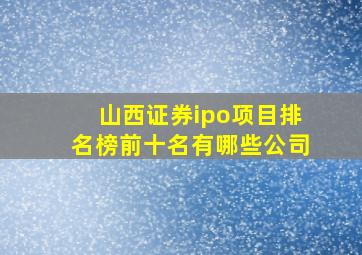 山西证券ipo项目排名榜前十名有哪些公司